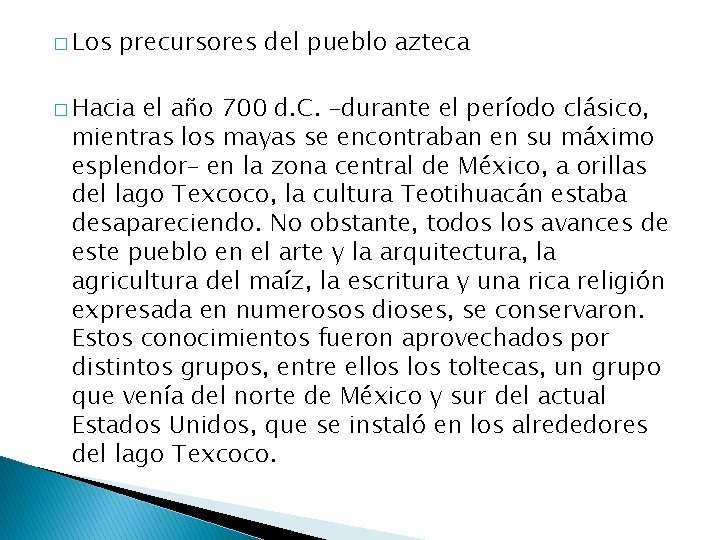 □ Los precursores del pueblo azteca

□ Hacia el año 700 d.C. –durante el período clásico, mientras los mayas se encontraban en su máximo esplendor– en la zona central de México, a orillas del lago Texcoco, la cultura Teotihuacán estaba desapareciendo. No obstante, todos los avances de este pueblo en el arte y la arquitectura, la agricultura del maíz, la escritura y una rica religión expresada en numerosos dioses, se conservaron. Estos conocimientos fueron aprovechados por distintos grupos, entre ellos los toltecas, un grupo que venía del norte de México y sur del actual Estados Unidos, que se instaló en los alrededores del lago Texcoco.